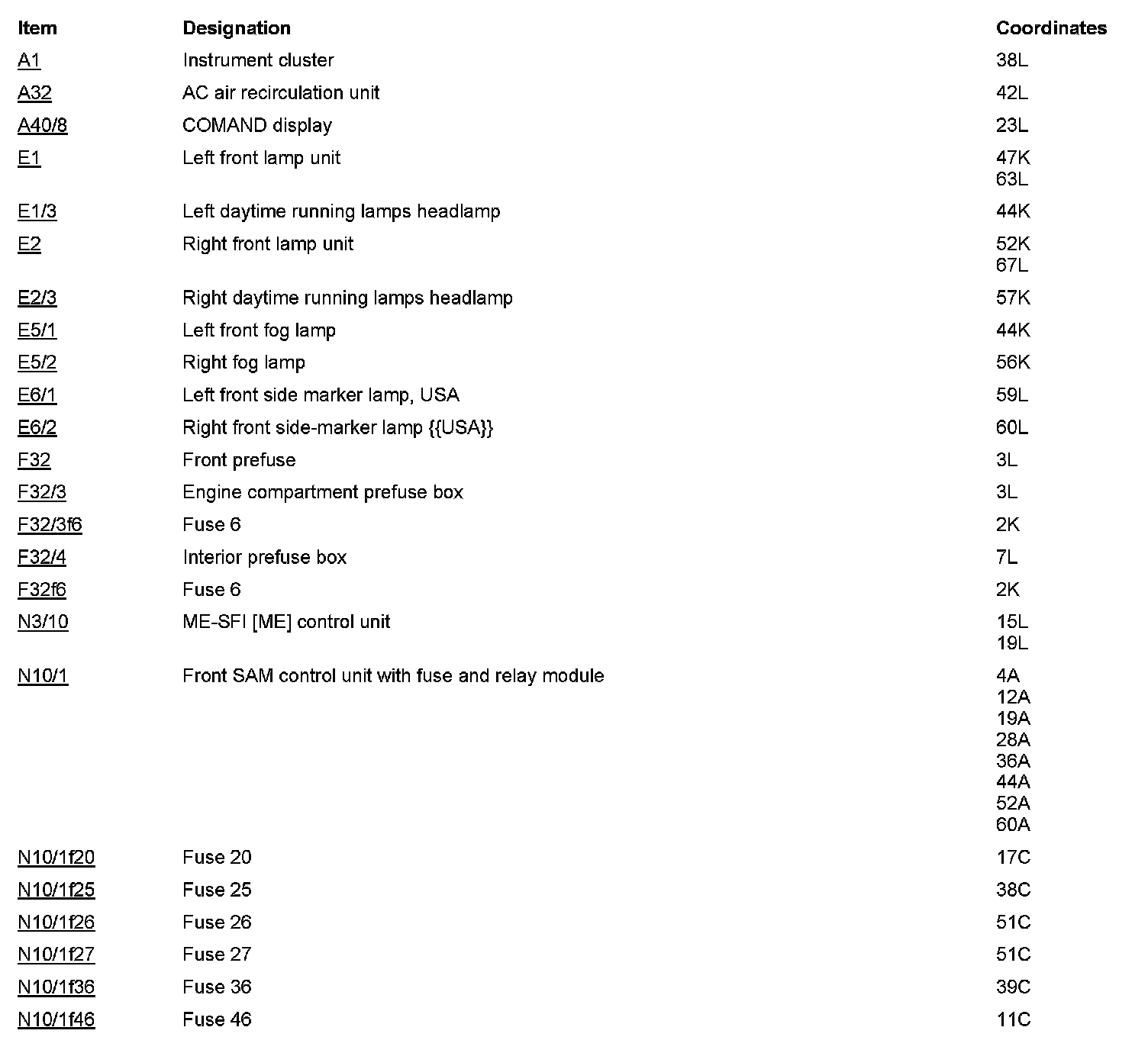 | Item | Designation | Coordinates |
|---|---|---|
| A1 | Instrument cluster | 38L |
| A32 | AC air recirculation unit | 42L |
| A40/8 | COMAND display | 23L |
| E1 | Left front lamp unit | 47K 63L |
| E1/3 | Left daytime running lamps headlamp | 44K |
| E2 | Right front lamp unit | 52K 67L |
| E2/3 | Right daytime running lamps headlamp | 57K |
| E5/1 | Left front fog lamp | 44K |
| E5/2 | Right fog lamp | 56K |
| E6/1 | Left front side marker lamp, USA | 59L |
| E6/2 | Right front side-marker lamp {{USA}} | 60L |
| F32 | Front prefuse | 3L |
| F32/3 | Engine compartment prefuse box | 3L |
| F32/3f6 | Fuse 6 | 2K |
| F32/4 | Interior prefuse box | 7L |
| F32f6 | Fuse 6 | 2K |
| N3/10 | ME-SFI [ME] control unit | 15L 19L |
| N10/1 | Front SAM control unit with fuse and relay module | 4A 12A 19A 28A 36A 44A 52A 60A |
| N10/1f20 | Fuse 20 | 17C |
| N10/1f25 | Fuse 25 | 38C |
| N10/1f26 | Fuse 26 | 51C |
| N10/1f27 | Fuse 27 | 51C |
| N10/1f36 | Fuse 36 | 39C |
| N10/1f46 | Fuse 46 | 11C |